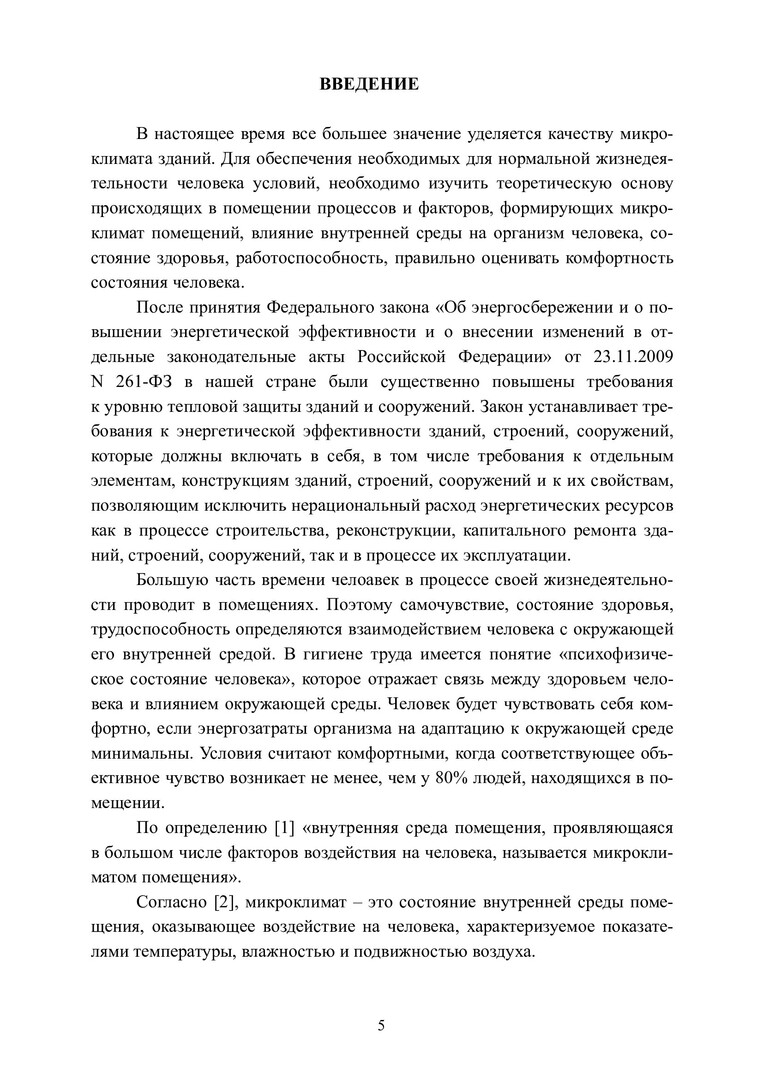 ВВЕДЕНИЕ

В настоящее время все большее значение уделяется качеству микроклимата зданий. Для обеспечения необходимых для нормальной жизнедеятельности человека условий, необходимо изучить теоретическую основу происходящих в помещении процессов и факторов, формирующих микроклимат помещений, влияние внутренней среды на организм человека, состояние здоровья, работоспособность, правильно оценивать комфортность состояния человека.

После принятия Федерального закона «Об энергосбережении и о повышении энергетической эффективности и о внесении изменений в отдельные законодательные акты Российской Федерации» от 23.11.2009 N 261-ФЗ в нашей стране были существенно повышены требования к уровню тепловой защиты зданий и сооружений. Закон устанавливает требования к энергетической эффективности зданий, строений, сооружений, которые должны включать в себя, в том числе требования к отдельным элементам, конструкциям зданий, строений, сооружений и к их свойствам, позволяющим исключить нерациональный расход энергетических ресурсов как в процессе строительства, реконструкции, капитального ремонта зданий, строений, сооружений, так и в процессе их эксплуатации.

Большую часть времени челоавек в процессе своей жизнедеятельности проводит в помещениях. Поэтому самочувствие, состояние здоровья, трудоспособность определяются взаимодействием человека с окружающей его внутренней средой. В гигиене труда имеется понятие «психофизическое состояние человека», которое отражает связь между здоровьем человека и влиянием окружающей среды. Человек будет чувствовать себя комфортно, если энергозатраты организма на адаптацию к окружающей среде минимальны. Условия считают комфортными, когда соответствующее объективное чувство возникает не менее, чем у 80% людей, находящихся в помещении.

По определению [1] «внутренняя среда помещения, проявляющаяся в большом числе факторов воздействия на человека, называется микроклиматом помещения».

Согласно [2], микроклимат – это состояние внутренней среды помещения, оказывающее воздействие на человека, характеризуемое показателями температуры, влажностью и подвижностью воздуха.

5